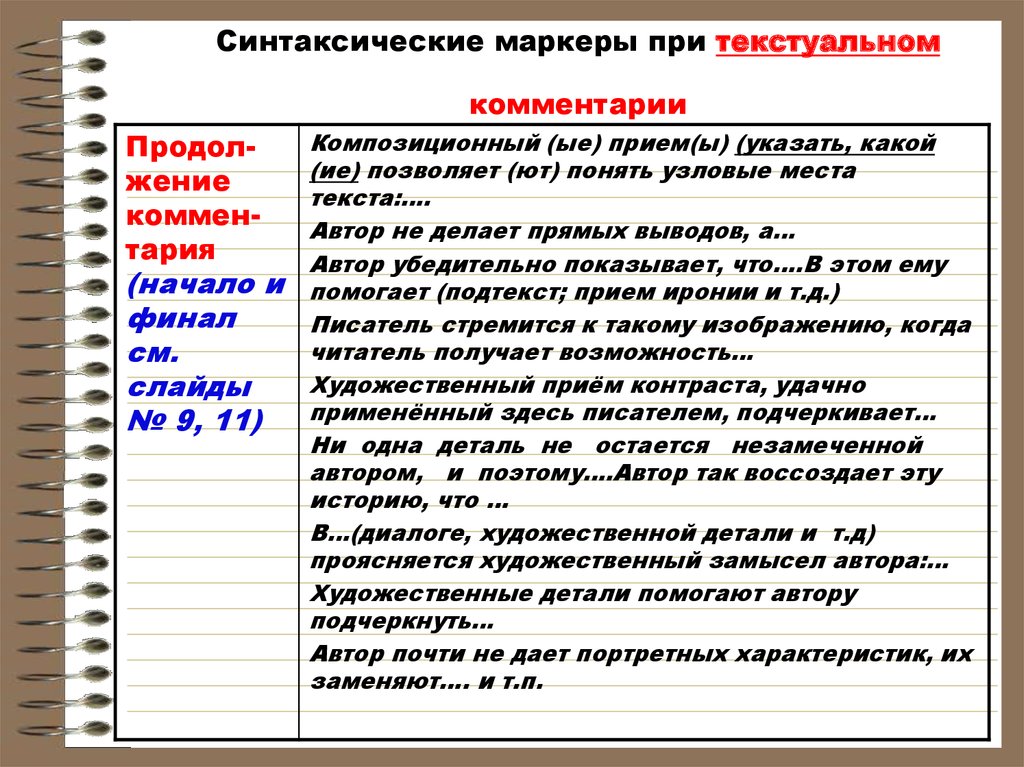 Синтаксические маркеры при текстуальном

комментарии

| Продолжение комментария (начало и финал см. слайды № 9, 11) | Композиционный (ые) прием(ы) (указать, какой (ие) позволяет (ют) понять узловые места текста:…. |
|---|---|
| | Автор не делает прямых выводов, а… |
| | Автор убедительно показывает, что….В этом ему помогает (подтекст; прием иронии и т.д.) |
| | Писатель стремится к такому изображению, когда читатель получает возможность… |
| | Художественный приём контраста, удачно применённый здесь писателем, подчеркивает… |
| | Ни одна деталь не остается незамеченной автором, и поэтому….Автор так воссоздает эту историю, что … |
| | В…(диалоге, художественной детали и т.д) проясняется художественный замысел автора:… |
| | Художественные детали помогают автору подчеркнуть… |
| | Автор почти не дает портретных характеристик, их заменяют…. и т.п. |